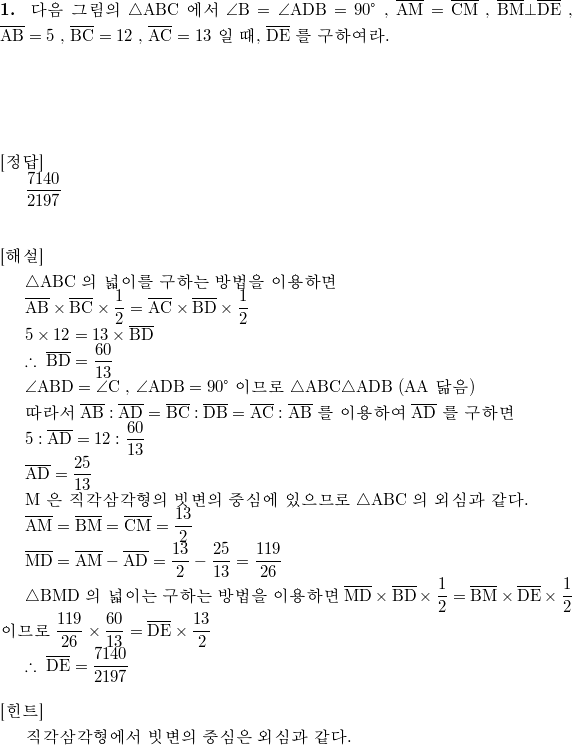 **1.** 다음 그림의 $\triangle ABC$ 에서 $\angle B = \angle ADB = 90^\circ$ , $\overline{AM} = \overline{CM}$ , $\overline{BM} \perp \overline{DE}$ , $\overline{AB} = 5$ , $\overline{BC} = 12$ , $\overline{AC} = 13$ 일 때, $\overline{DE}$ 를 구하여라.

[정답]
$\frac{7140}{2197}$

[해설]
$\triangle ABC$ 의 넓이를 구하는 방법을 이용하면
$\overline{AB} \times \overline{BC} \times \frac{1}{2} = \overline{AC} \times \overline{BD} \times \frac{1}{2}$
$5 \times 12 = 13 \times \overline{BD}$
$\therefore \overline{BD} = \frac{60}{13}$
$\angle ABD = \angle C$ , $\angle ADB = 90^\circ$ 이므로 $\triangle ABC \triangle ADB$ (AA 닮음)
따라서 $\overline{AB} : \overline{AD} = \overline{BC} : \overline{DB} = \overline{AC} : \overline{AB}$ 를 이용하여 $\overline{AD}$ 를 구하면
$5 : \overline{AD} = 12 : \frac{60}{13}$
$\overline{AD} = \frac{25}{13}$
M 은 직각삼각형의 빗변의 중심에 있으므로 $\triangle ABC$ 의 외심과 같다.
$\overline{AM} = \overline{BM} = \overline{CM} = \frac{13}{2}$
$\overline{MD} = \overline{AM} - \overline{AD} = \frac{13}{2} - \frac{25}{13} = \frac{119}{26}$
$\triangle BMD$ 의 넓이는 구하는 방법을 이용하면 $\overline{MD} \times \overline{BD} \times \frac{1}{2} = \overline{BM} \times \overline{DE} \times \frac{1}{2}$ 이므로 $\frac{119}{26} \times \frac{60}{13} = \overline{DE} \times \frac{13}{2}$
$\therefore \overline{DE} = \frac{7140}{2197}$

[힌트]
직각삼각형에서 빗변의 중심은 외심과 같다.